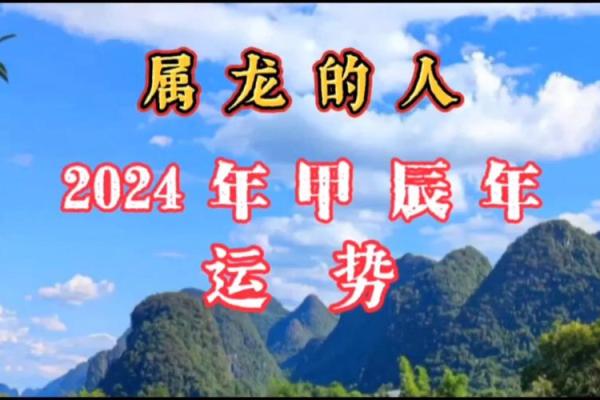 属龙的人

2024年甲辰年

运势